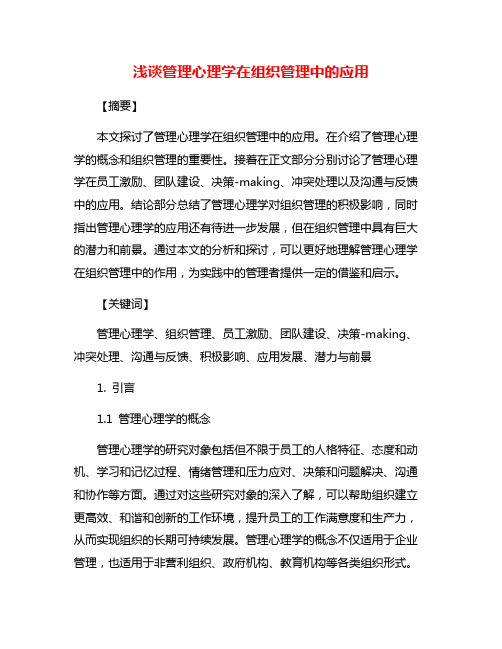 浅谈管理心理学在组织管理中的应用

【摘要】

本文探讨了管理心理学在组织管理中的应用。在介绍了管理心理学的概念和组织管理的重要性。接着在正文部分分别讨论了管理心理学在员工激励、团队建设、决策-making、冲突处理以及沟通与反馈中的应用。结论部分总结了管理心理学对组织管理的积极影响，同时指出管理心理学的应用还有待进一步发展，但在组织管理中具有巨大的潜力和前景。通过本文的分析和探讨，可以更好地理解管理心理学在组织管理中的作用，为实践中的管理者提供一定的借鉴和启示。

【关键词】

管理心理学、组织管理、员工激励、团队建设、决策-making、冲突处理、沟通与反馈、积极影响、应用发展、潜力与前景

1. 引言

1.1 管理心理学的概念

管理心理学的研究对象包括但不限于员工的人格特征、态度和动机、学习和记忆过程、情绪管理和压力应对、决策和问题解决、沟通和协作等方面。通过对这些研究对象的深入了解，可以帮助组织建立更高效、和谐和创新的工作环境，提升员工的工作满意度和生产力，从而实现组织的长期可持续发展。管理心理学的概念不仅适用于企业管理，也适用于非营利组织、政府机构、教育机构等各类组织形式。